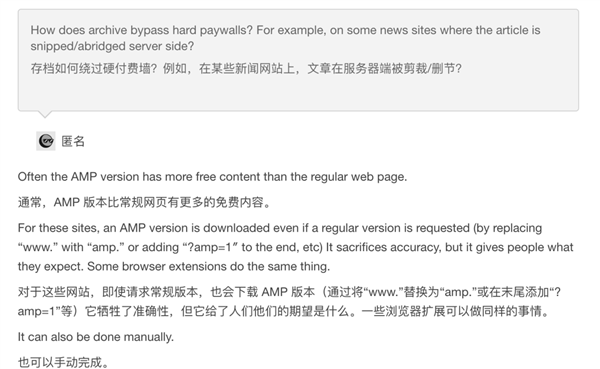 How does archive bypass hard paywalls? For example, on some news sites where the article is snipped/abridged server side?

存档如何绕过硬付费墙？例如，在某些新闻网站上，文章在服务器端被剪裁/删节？

匿名

Often the AMP version has more free content than the regular web page.

通常，AMP 版本比常规网页有更多的免费内容。

For these sites, an AMP version is downloaded even if a regular version is requested (by replacing “www.” with “amp.” or adding “?amp=1” to the end, etc) It sacrifices accuracy, but it gives people what they expect. Some browser extensions do the same thing.

对于这些网站，即使请求常规版本，也会下载 AMP 版本（通过将“www.”替换为“amp.”或在末尾添加“?amp=1”等）它牺牲了准确性，但它给了人们他们的期望是什么。一些浏览器扩展可以做同样的事情。

It can also be done manually.

也可以手动完成。